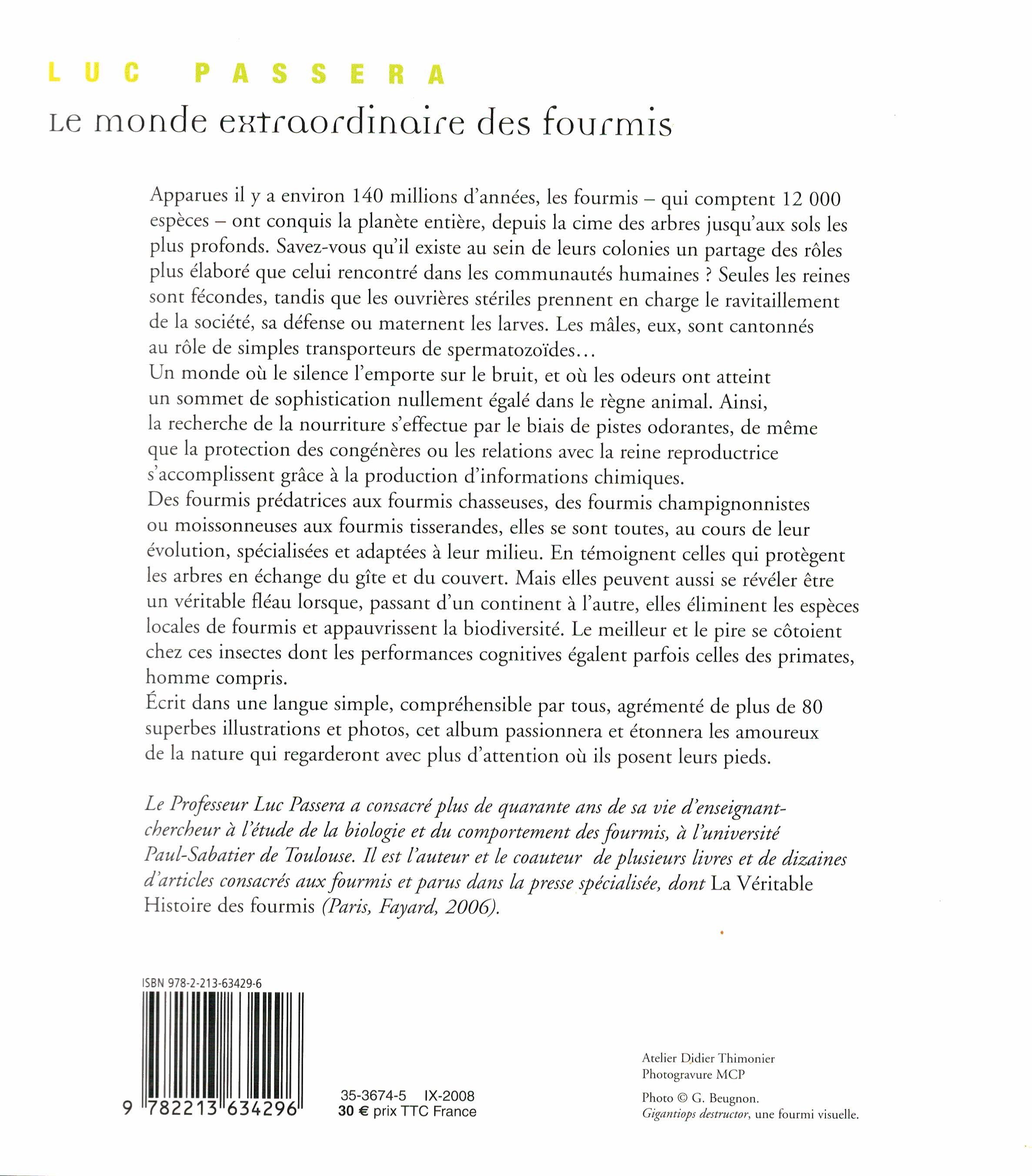 LUC PASSERA

Le monde extraordinaire des fourmis

Apparues il y a environ 140 millions d'années, les fourmis – qui comptent 12 000 espèces – ont conquis la planète entière, depuis la cime des arbres jusqu'aux sols les plus profonds. Savez-vous qu'il existe au sein de leurs colonies un partage des rôles plus élaboré que celui rencontré dans les communautés humaines ? Seules les reines sont fécondes, tandis que les ouvrières stériles prennent en charge le ravitaillement de la société, sa défense ou maternent les larves. Les mâles, eux, sont cantonnés au rôle de simples transporteurs de spermatozoïdes…
Un monde où le silence l'emporte sur le bruit, et où les odeurs ont atteint un sommet de sophistication nullement égalé dans le règne animal. Ainsi, la recherche de la nourriture s'effectue par le biais de pistes odorantes, de même que la protection des congénères ou les relations avec la reine reproductrice s'accomplissent grâce à la production d'informations chimiques.
Des fourmis prédatrices aux fourmis chasseuses, des fourmis champignonnistes ou moissonneuses aux fourmis tisserandes, elles se sont toutes, au cours de leur évolution, spécialisées et adaptées à leur milieu. En témoignent celles qui protègent les arbres en échange du gîte et du couvert. Mais elles peuvent aussi se révéler être un véritable fléau lorsque, passant d'un continent à l'autre, elles éliminent les espèces locales de fourmis et appauvrissent la biodiversité. Le meilleur et le pire se côtoient chez ces insectes dont les performances cognitives égalent parfois celles des primates, homme compris.
Écrit dans une langue simple, compréhensible par tous, agrémenté de plus de 80 superbes illustrations et photos, cet album passionnera et étonnera les amoureux de la nature qui regarderont avec plus d'attention où ils posent leurs pieds.

Le Professeur Luc Passera a consacré plus de quarante ans de sa vie d'enseignant-chercheur à l'étude de la biologie et du comportement des fourmis, à l'université Paul-Sabatier de Toulouse. Il est l'auteur et le coauteur de plusieurs livres et de dizaines d'articles consacrés aux fourmis et parus dans la presse spécialisée, dont La Véritable Histoire des fourmis (Paris, Fayard, 2006).

ISBN 978-2-213-63429-6

9 782213 634296

35-3674-5 IX-2008
30 € prix TTC France

Atelier Didier Thimonier
Photogravure MCP

Photo © G. Beugnon.
Gigantiops destructor, une fourmi visuelle.